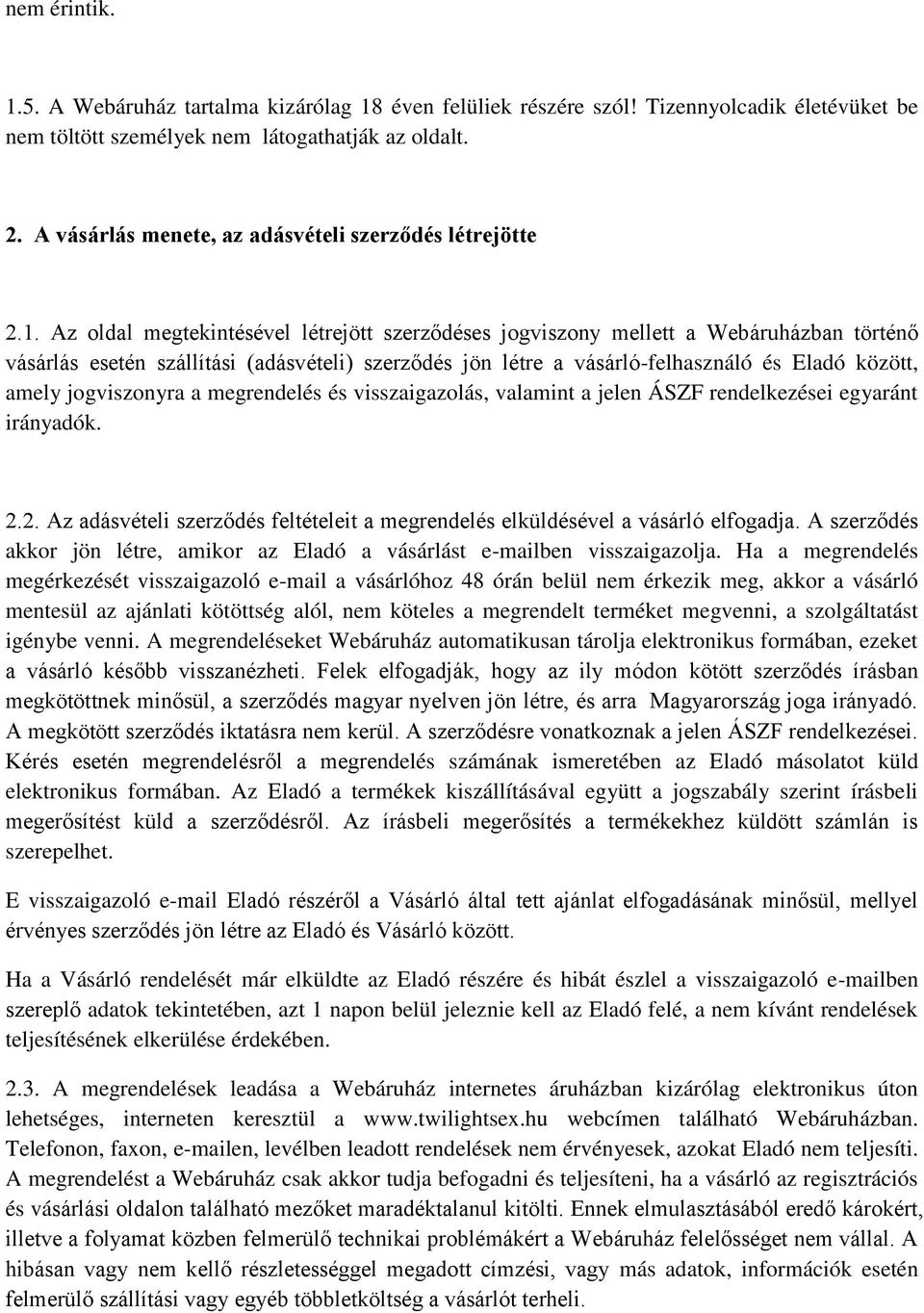 nem érintik.

1.5. A Webáruház tartalma kizárólag 18 éven felüliek részére szól! Tizennyolcadik életévüket be nem töltött személyek nem látogathatják az oldalt.

2. A vásárlás menete, az adásvételi szerződés létrejötte

2.1. Az oldal megtekintésével létrejött szerződéses jogviszony mellett a Webáruházban történő vásárlás esetén szállítási (adásvételi) szerződés jön létre a vásárló-felhasználó és Eladó között, amely jogviszonyra a megrendelés és visszaigazolás, valamint a jelen ÁSZF rendelkezései egyaránt irányadók.

2.2. Az adásvételi szerződés feltételeit a megrendelés elküldésével a vásárló elfogadja. A szerződés akkor jön létre, amikor az Eladó a vásárlást e-mailben visszaigazolja. Ha a megrendelés megérkezését visszaigazoló e-mail a vásárlóhoz 48 órán belül nem érkezik meg, akkor a vásárló mentesül az ajánlati kötöttség alól, nem köteles a megrendelt terméket megvenni, a szolgáltatást igénybe venni. A megrendeléseket Webáruház automatikusan tárolja elektronikus formában, ezeket a vásárló később visszanézheti. Felek elfogadják, hogy az ily módon kötött szerződés írásban megkötöttnek minősül, a szerződés magyar nyelven jön létre, és arra Magyarország joga irányadó. A megkötött szerződés iktatásra nem kerül. A szerződésre vonatkoznak a jelen ÁSZF rendelkezései. Kérés esetén megrendelésről a megrendelés számának ismeretében az Eladó másolatot küld elektronikus formában. Az Eladó a termékek kiszállításával együtt a jogszabály szerint írásbeli megerősítést küld a szerződésről. Az írásbeli megerősítés a termékekhez küldött számlán is szerepelhet.

E visszaigazoló e-mail Eladó részéről a Vásárló által tett ajánlat elfogadásának minősül, mellyel érvényes szerződés jön létre az Eladó és Vásárló között.

Ha a Vásárló rendelését már elküldte az Eladó részére és hibát észlel a visszaigazoló e-mailben szereplő adatok tekintetében, azt 1 napon belül jeleznie kell az Eladó felé, a nem kívánt rendelések teljesítésének elkerülése érdekében.

2.3. A megrendelések leadása a Webáruház internetes áruházban kizárólag elektronikus úton lehetséges, interneten keresztül a www.twilightsex.hu webcímen található Webáruházban. Telefonon, faxon, e-mailen, levélben leadott rendelések nem érvényesek, azokat Eladó nem teljesíti. A megrendelést a Webáruház csak akkor tudja befogadni és teljesíteni, ha a vásárló az regisztrációs és vásárlási oldalon található mezőket maradéktalanul kitölti. Ennek elmulasztásából eredő károkért, illetve a folyamat közben felmerülő technikai problémákért a Webáruház felelősséget nem vállal. A hibásan vagy nem kellő részletességgel megadott címzési, vagy más adatok, információk esetén felmerülő szállítási vagy egyéb többletköltség a vásárlót terheli.